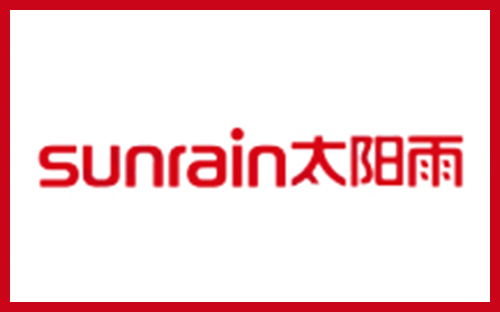 sunrain太阳雨